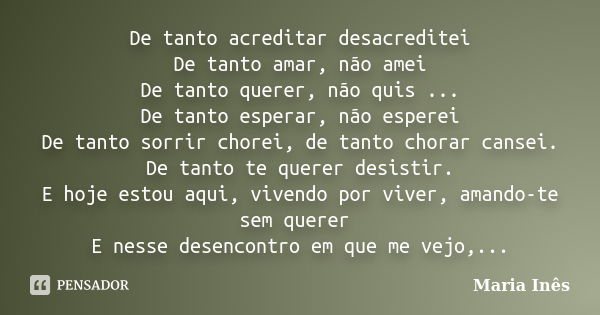 De tanto acreditar desacreditei
De tanto amar, não amei
De tanto querer, não quis ...
De tanto esperar, não esperei
De tanto sorrir chorei, de tanto chorar cansei.
De tanto te querer desistir.
E hoje estou aqui, vivendo por viver, amando-te sem querer
E nesse desencontro em que me vejo,...

PENSADOR

Maria Inês